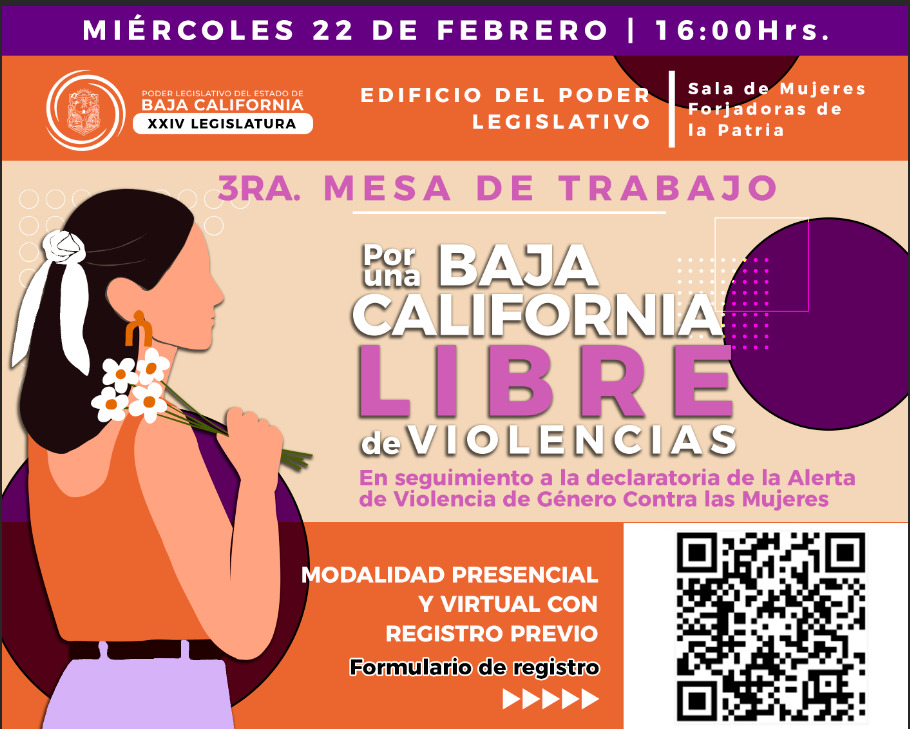 MIÉRCOLES 22 DE FEBRERO | 16:00Hrs.

PODER LEGISLATIVO DEL ESTADO DE BAJA CALIFORNIA
XXIV LEGISLATURA

EDIFICIO DEL PODER LEGISLATIVO

Sala de Mujeres Forjadoras de la Patria

3RA. MESA DE TRABAJO

Por una BAJA CALIFORNIA LIBRE de VIOLENCIAS

En seguimiento a la declaratoria de la Alerta de Violencia de Género Contra las Mujeres

MODALIDAD PRESENCIAL Y VIRTUAL CON REGISTRO PREVIO

Formulario de registro